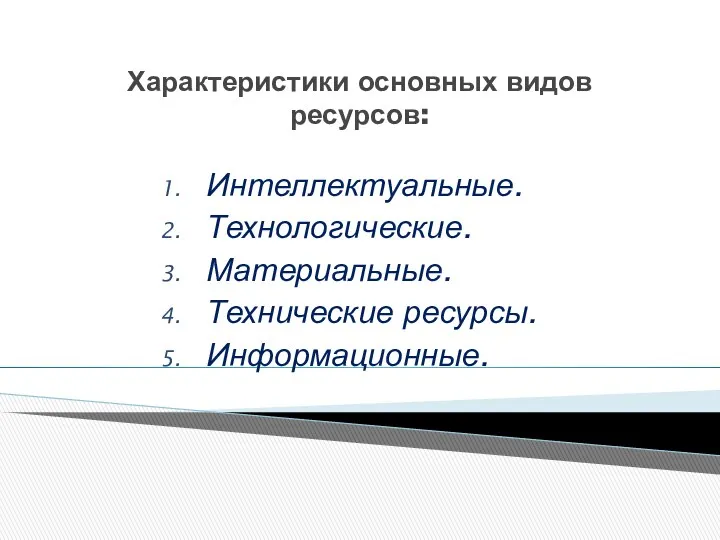 Характеристики основных видов ресурсов:

1. Интеллектуальные.
2. Технологические.
3. Материальные.
4. Технические ресурсы.
5. Информационные.